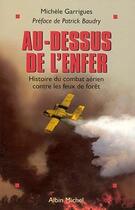 Michèle Garrigues
Préface de Patrick Baudry

AU-DESSUS DE L'ENFER

Histoire du combat aérien contre les feux de forêt

Albin Michel